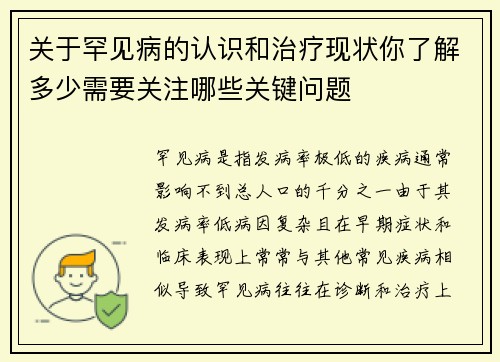 关于罕见病的认识和治疗现状你了解多少需要关注哪些关键问题

罕见病是指发病率极低的疾病通常影响不到总人口的千分之一由于其发病率低病因复杂且在早期症状和临床表现上常常与其他常见疾病相似导致罕见病往往在诊断和治疗上